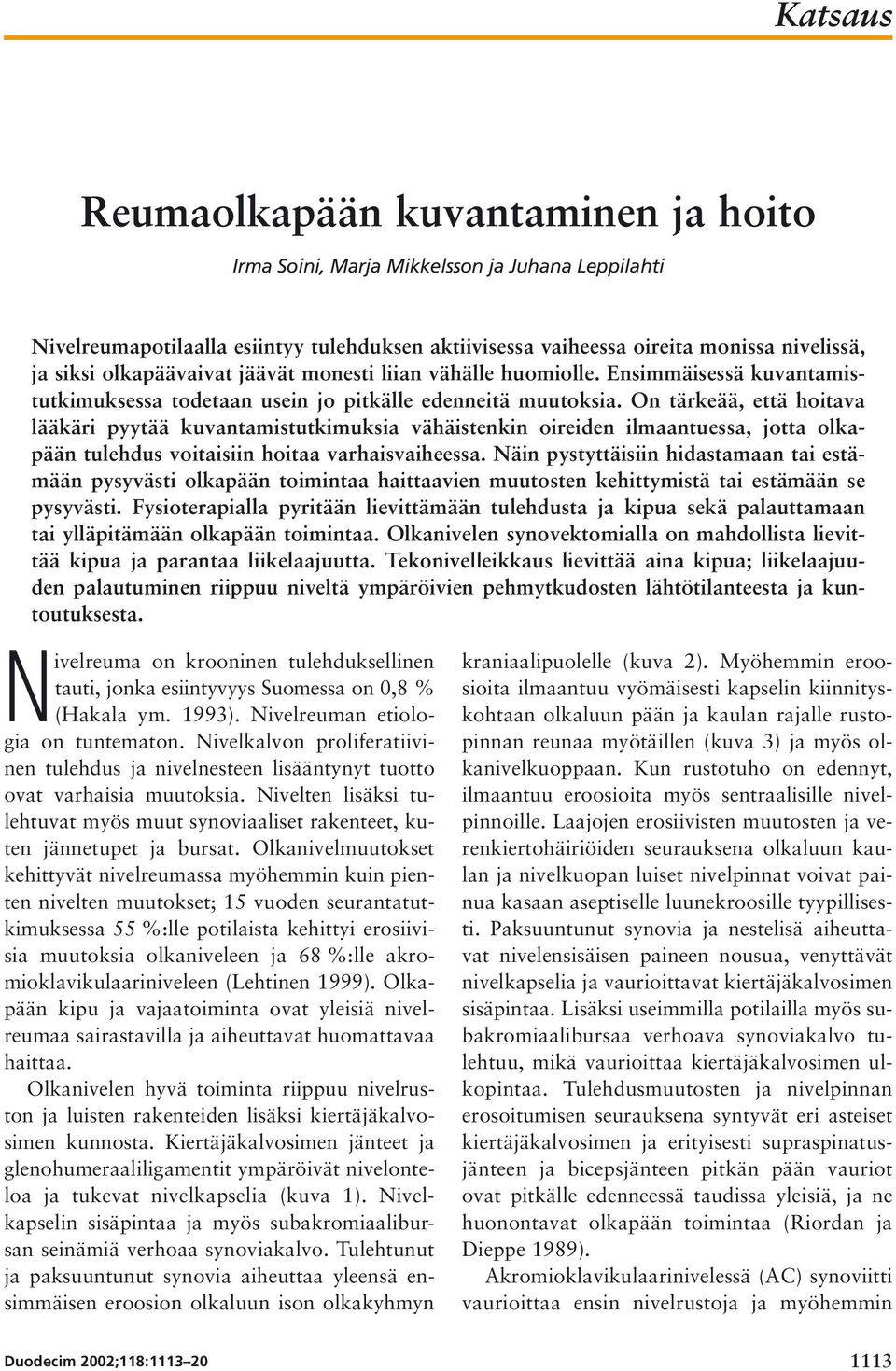 Katsaus

Reumaolkapään kuvantaminen ja hoito

Irma Soini, Marja Mikkelsson ja Juhana Leppilahti

Nivelreumapotilaalla esiintyy tulehduksen aktiivisessa vaiheessa oireita monissa nivelissä, ja siksi olkapäävaivat jäävät monesti liian vähälle huomiolle. Ensimmäisessä kuvantamistutkimuksessa todetaan usein jo pitkälle edenneitä muutoksia. On tärkeää, että hoitava lääkäri pyytää kuvantamistutkimuksia vähäistenkin oireiden ilmaantuessa, jotta olkapään tulehdus voitaisiin hoitaa varhaisvaiheessa. Näin pystyttäisiin hidastamaan tai estämään pysyvästi olkapään toimintaa haittaavien muutosten kehittymistä tai estämään se pysyvästi. Fysioterapialla pyritään lievittämään tulehdusta ja kipua sekä palauttamaan tai ylläpitämään olkapään toimintaa. Olkanivelen synovektomialla on mahdollista lievittää kipua ja parantaa liikelaajuutta. Tekonivelleikkaus lievittää aina kipua; liikelaajuuden palautuminen riippuu niveltä ympäröivien pehmytkudosten lähtötilanteesta ja kuntoutuksesta.

Nivelreuma on krooninen tulehduksellinen tauti, jonka esiintyvyys Suomessa on 0,8 % (Hakala ym. 1993). Nivelreuman etiologia on tuntematon. Nivelkalvon proliferatiivinen tulehdus ja nivelnesteen lisääntynyt tuotto ovat varhaisia muutoksia. Nivelten lisäksi tulehtuvat myös muut synoviaaliset rakenteet, kuten jännetupet ja bursat. Olkanivelmuutokset kehittyvät nivelreumassa myöhemmin kuin pienten nivelten muutokset; 15 vuoden seurantatutkimuksessa 55 %:lle potilaista kehittyi erosiivisia muutoksia olkaniveleen ja 68 %:lle akromioklavikulaariniveleen (Lehtinen 1999). Olkapään kipu ja vajaatoiminta ovat yleisiä nivelreumaa sairastavilla ja aiheuttavat huomattavaa haittaa.

Olkanivelen hyvä toiminta riippuu nivelruston ja luisten rakenteiden lisäksi kiertäjäkalvosimen kunnosta. Kiertäjäkalvosimen jänteet ja glenohumeraaliligamentit ympäröivät nivelonteloa ja tukevat nivelkapselia (kuva 1). Nivelkapselin sisäpintaa ja myös subakromiaalibursan seinämiä verhoaa synoviakalvo. Tulehtunut ja paksuuntunut synovia aiheuttaa yleensä ensimmäisen eroosion olkaluun ison olkakyhmyn kraniaalipuolelle (kuva 2). Myöhemmin eroosioita ilmaantuu vyömäisesti kapselin kiinnityskohtaan olkaluun pään ja kaulan rajalle rustopinnan reunaa myötäillen (kuva 3) ja myös olkanivelkuoppaan. Kun rustotuho on edennyt, ilmaantuu eroosioita myös sentraalisille nivelpinnoille. Laajojen erosiivisten muutosten ja verenkiertohäiriöiden seurauksena olkaluun kaulan ja nivelkuopan luiset nivelpinnat voivat painua kasaan aseptiselle luunekroosille tyypillisesti. Paksuuntunut synovia ja nestelisä aiheuttavat nivelensisäisen paineen nousua, venyttävät nivelkapselia ja vaurioittavat kiertäjäkalvosimen sisäpintaa. Lisäksi useimmilla potilailla myös subakromiaalibursaa verhoava synoviakalvo tulehtuu, mikä vaurioittaa kiertäjäkalvosimen ulkopintaa. Tulehdusmuutosten ja nivelpinnan erosoitumisen seurauksena syntyvät eri asteiset kiertäjäkalvosimen ja erityisesti supraspinatusjänteen ja bicepsjänteen pitkän pään vauriot ovat pitkälle edenneessä taudissa yleisiä, ja ne huonontavat olkapään toimintaa (Riordan ja Dieppe 1989).

Akromioklavikulaarinivelessä (AC) synoviitti vaurioittaa ensin nivelrustoja ja myöhemmin

Duodecim 2002;118:1113–20

1113